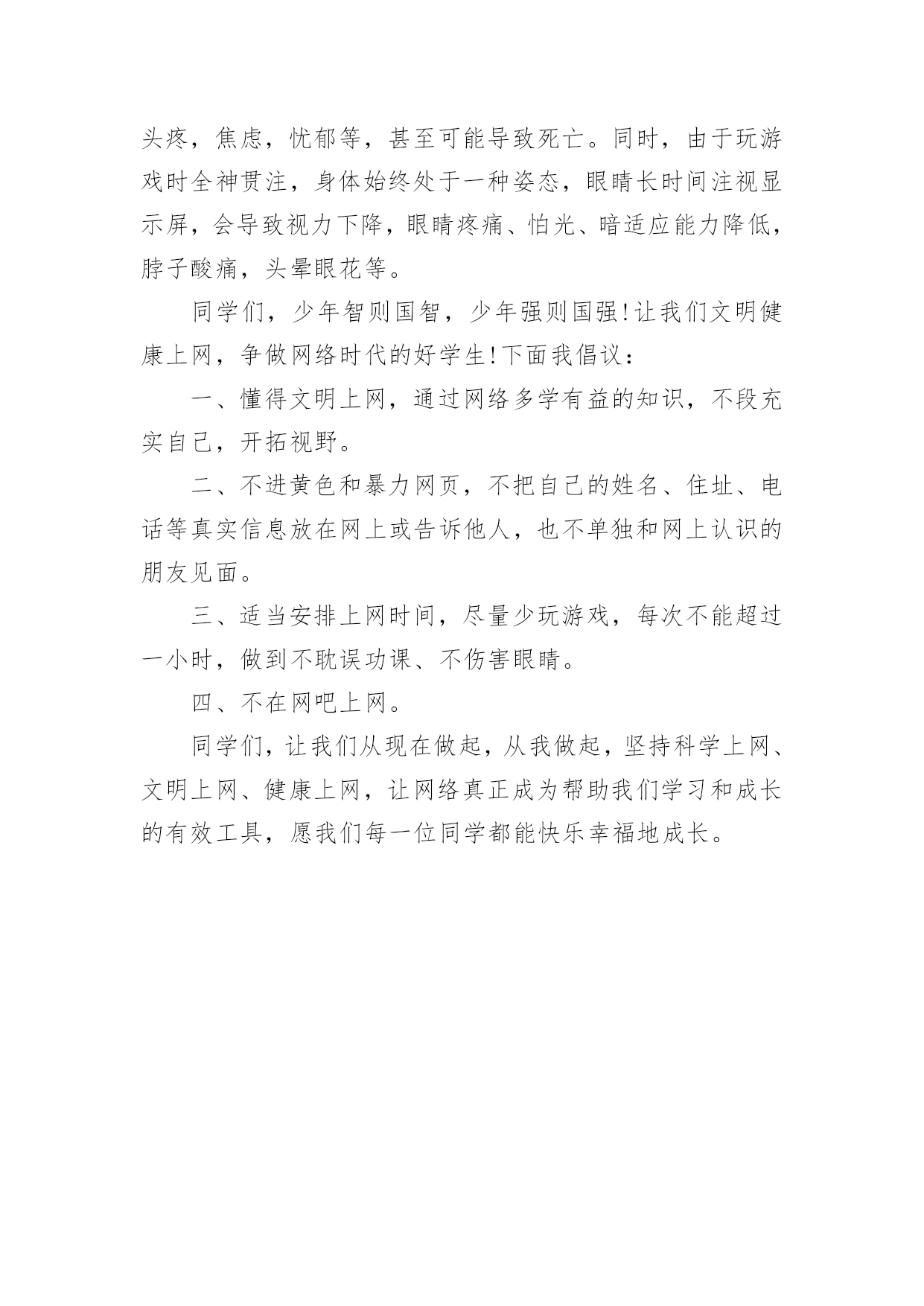 头疼，焦虑，忧郁等，甚至可能导致死亡。同时，由于玩游戏时全神贯注，身体始终处于一种姿态，眼睛长时间注视显示屏，会导致视力下降，眼睛疼痛、怕光、暗适应能力降低，脖子酸痛，头晕眼花等。

同学们，少年智则国智，少年强则国强!让我们文明健康上网，争做网络时代的好学生!下面我倡议：

一、懂得文明上网，通过网络多学有益的知识，不段充实自己，开拓视野。

二、不进黄色和暴力网页，不把自己的姓名、住址、电话等真实信息放在网上或告诉他人，也不单独和网上认识的朋友见面。

三、适当安排上网时间，尽量少玩游戏，每次不能超过一小时，做到不耽误功课、不伤害眼睛。

四、不在网吧上网。

同学们，让我们从现在做起，从我做起，坚持科学上网、文明上网、健康上网，让网络真正成为帮助我们学习和成长的有效工具，愿我们每一位同学都能快乐幸福地成长。